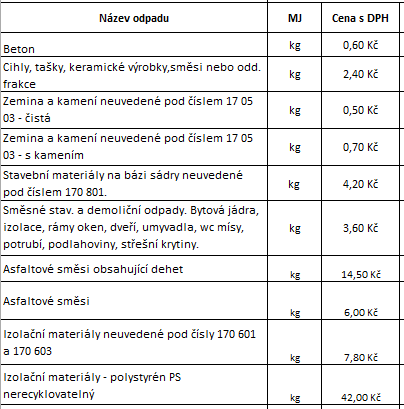 | Název odpadu | MJ | Cena s DPH |
|---|---|---|
| Beton | kg | 0,60 Kč |
| Cihly, tašky, keramické výrobky,směsi nebo odd. frakce | kg | 2,40 Kč |
| Zemina a kamení neuvedené pod číslem 17 05 03 - čistá | kg | 0,50 Kč |
| Zemina a kamení neuvedené pod číslem 17 05 03 - s kamením | kg | 0,70 Kč |
| Stavební materiály na bázi sádry neuvedené pod číslem 170 801. | kg | 4,20 Kč |
| Směsné stav. a demoliční odpady. Bytová jádra, izolace, rámy oken, dveří, umyvadla, wc mísy, potrubí, podlahoviny, střešní krytiny. | kg | 3,60 Kč |
| Asfaltové směsi obsahující dehet | kg | 14,50 Kč |
| Asfaltové směsi | kg | 6,00 Kč |
| Izolační materiály neuvedené pod čísly 170 601 a 170 603 | kg | 7,80 Kč |
| Izolační materiály - polystyrén PS nerecyklovatelný | kg | 42,00 Kč |